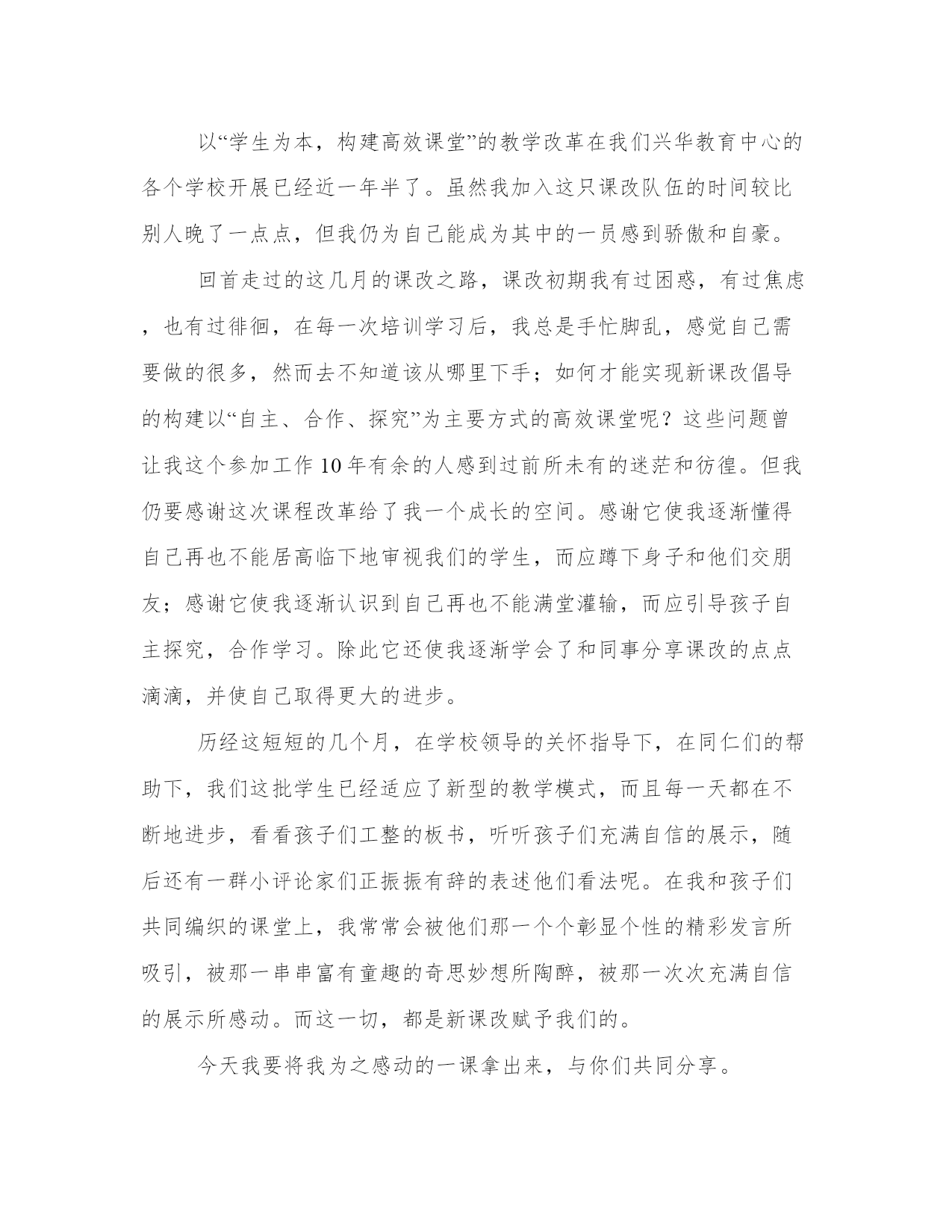 以“学生为本，构建高效课堂”的教学改革在我们兴华教育中心的各个学校开展已经近一年半了。虽然我加入这只课改队伍的时间较比别人晚了一点点，但我仍为自己能成为其中的一员感到骄傲和自豪。

回首走过的这几月的课改之路，课改初期我有过困惑，有过焦虑，也有过徘徊，在每一次培训学习后，我总是手忙脚乱，感觉自己需要做的很多，然而去不知道该从哪里下手；如何才能实现新课改倡导的构建以“自主、合作、探究”为主要方式的高效课堂呢？这些问题曾让我这个参加工作10年有余的人感到过前所未有的迷茫和彷徨。但我仍要感谢这次课程改革给了我一个成长的空间。感谢它使我逐渐懂得自己再也不能居高临下地审视我们的学生，而应蹲下身子和他们交朋友；感谢它使我逐渐认识到自己再也不能满堂灌输，而应引导孩子自主探究，合作学习。除此它还使我逐渐学会了和同事分享课改的点点滴滴，并使自己取得更大的进步。

历经这短短的几个月，在学校领导的关怀指导下，在同仁们的帮助下，我们这批学生已经适应了新型的教学模式，而且每一天都在不断地进步，看看孩子们工整的板书，听听孩子们充满自信的展示，随后还有一群小评论家们正振振有辞的表述他们看法呢。在我和孩子们共同编织的课堂上，我常常会被他们那一个个彰显个性的精彩发言所吸引，被那一串串富有童趣的奇思妙想所陶醉，被那一次次充满自信的展示所感动。而这一切，都是新课改赋予我们的。

今天我要将我为之感动的一课拿出来，与你们共同分享。